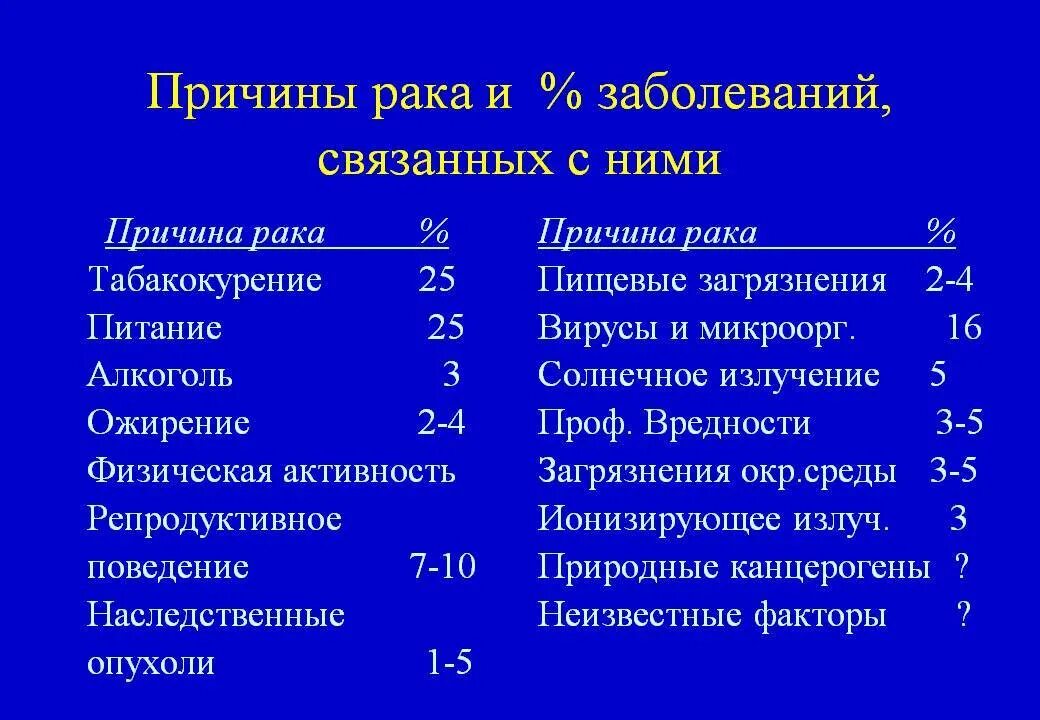 Причины рака и % заболеваний, связанных с ними

| Причина рака | % |
|---|---|
| Табакокурение | 25 |
| Питание | 25 |
| Алкоголь | 3 |
| Ожирение | 2-4 |
| Физическая активность | |
| Репродуктивное поведение | 7-10 |
| Наследственные опухоли | 1-5 |

| Причина рака | % |
|---|---|
| Пищевые загрязнения | 2-4 |
| Вирусы и микроорг. | 16 |
| Солнечное излучение | 5 |
| Проф. Вредности | 3-5 |
| Загрязнения окр.среды | 3-5 |
| Ионизирующее излуч. | 3 |
| Природные канцерогены | ? |
| Неизвестные факторы | ? |